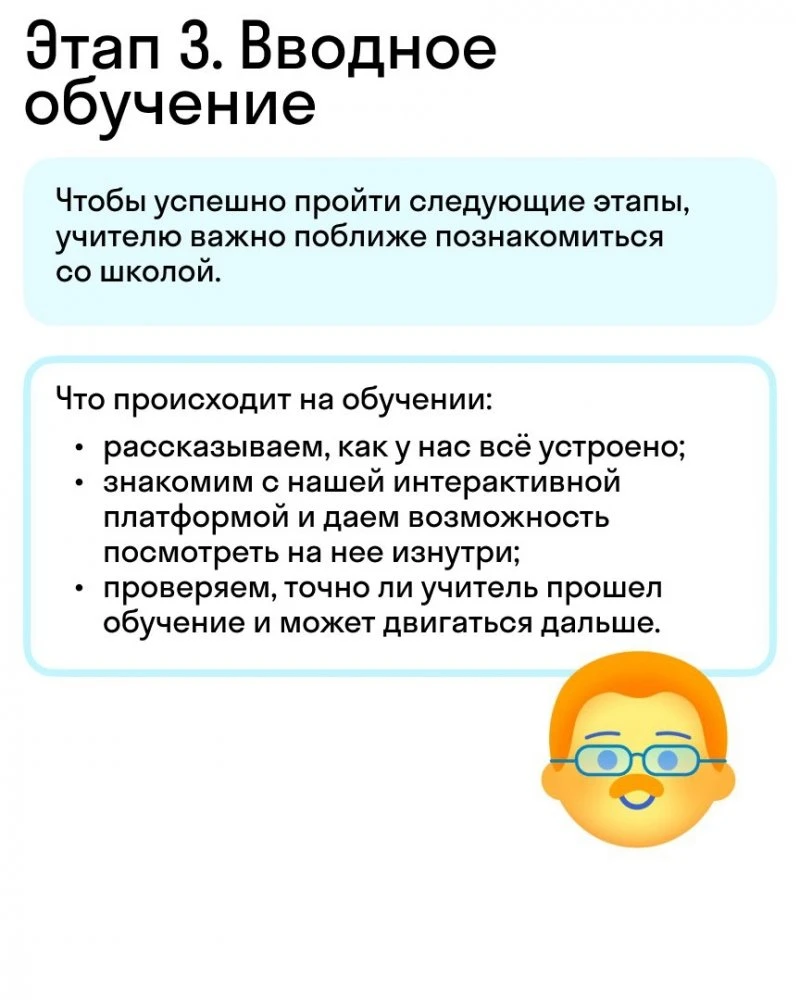 Этап 3. Вводное обучение

Чтобы успешно пройти следующие этапы, учителю важно поближе познакомиться со школой.

Что происходит на обучении:
• рассказываем, как у нас всё устроено;
• знакомим с нашей интерактивной платформой и даем возможность посмотреть на нее изнутри;
• проверяем, точно ли учитель прошел обучение и может двигаться дальше.